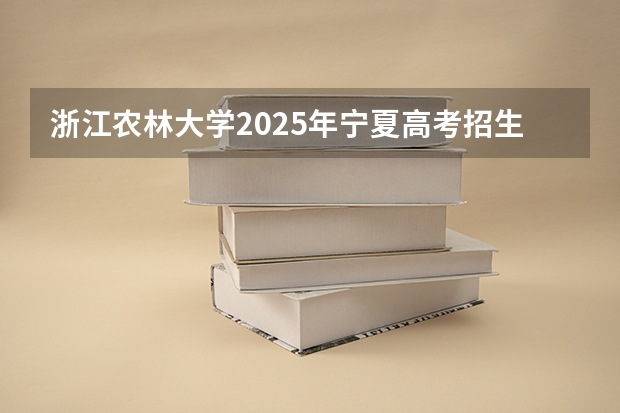 浙江农林大学2025年宁夏高考招生